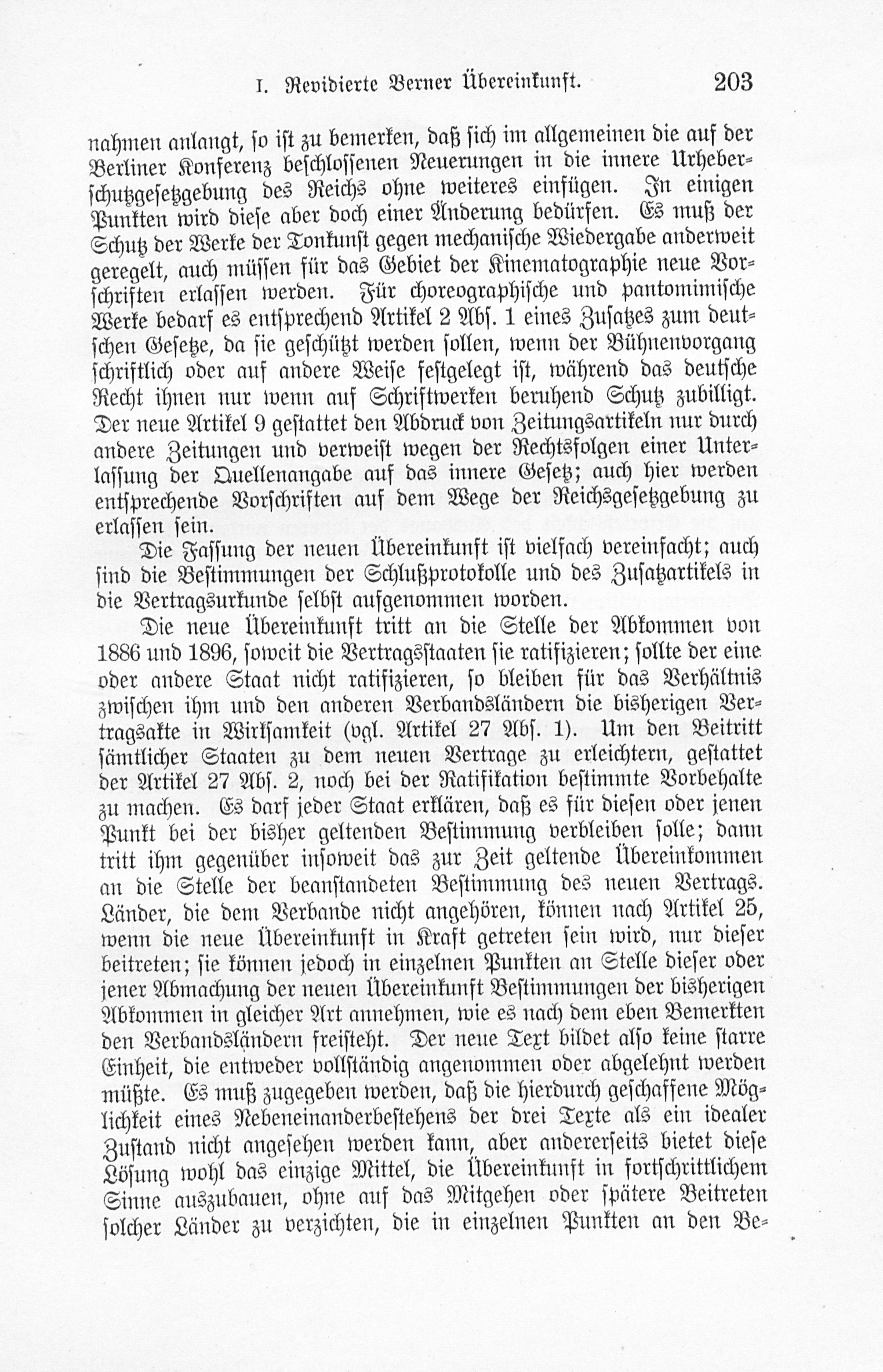 I. Revidierte Berner Übereinkunft. 203

nahmen anlangt, so ist zu bemerken, daß sich im allgemeinen die auf der Berliner Konferenz beschlossenen Neuerungen in die innere Urheberschutzgesetzgebung des Reichs ohne weiteres einfügen. In einigen Punkten wird diese aber doch einer Änderung bedürfen. Es muß der Schutz der Werke der Tonkunst gegen mechanische Wiedergabe anderweit geregelt, auch müssen für das Gebiet der Kinematographie neue Vorschriften erlassen werden. Für choreographische und pantomimische Werke bedarf es entsprechend Artikel 2 Abs. 1 eines Zusatzes zum deutschen Gesetze, da sie geschützt werden sollen, wenn der Bühnenvorgang schriftlich oder auf andere Weise festgelegt ist, während das deutsche Recht ihnen nur wenn auf Schriftwerken beruhend Schutz zubilligt. Der neue Artikel 9 gestattet den Abdruck von Zeitungsartikeln nur durch andere Zeitungen und verweist wegen der Rechtsfolgen einer Unterlassung der Quellenangabe auf das innere Gesetz; auch hier werden entsprechende Vorschriften auf dem Wege der Reichsgesetzgebung zu erlassen sein.

Die Fassung der neuen Übereinkunft ist vielfach vereinfacht; auch sind die Bestimmungen der Schlußprotokolle und des Zusatzartikels in die Vertragsurkunde selbst aufgenommen worden.

Die neue Übereinkunft tritt an die Stelle der Abkommen von 1886 und 1896, soweit die Vertragsstaaten sie ratifizieren; sollte der eine oder andere Staat nicht ratifizieren, so bleiben für das Verhältnis zwischen ihm und den anderen Verbandsländern die bisherigen Vertragsakte in Wirksamkeit (vgl. Artikel 27 Abs. 1). Um den Beitritt sämtlicher Staaten zu dem neuen Vertrage zu erleichtern, gestattet der Artikel 27 Abs. 2, noch bei der Ratifikation bestimmte Vorbehalte zu machen. Es darf jeder Staat erklären, daß es für diesen oder jenen Punkt bei der bisher geltenden Bestimmung verbleiben solle; dann tritt ihm gegenüber insoweit das zur Zeit geltende Übereinkommen an die Stelle der beanstandeten Bestimmung des neuen Vertrags. Länder, die dem Verbande nicht angehören, können nach Artikel 25, wenn die neue Übereinkunft in Kraft getreten sein wird, nur dieser beitreten; sie können jedoch in einzelnen Punkten an Stelle dieser oder jener Abmachung der neuen Übereinkunft Bestimmungen der bisherigen Abkommen in gleicher Art annehmen, wie es nach dem eben Bemerkten den Verbandsländern freisteht. Der neue Text bildet also keine starre Einheit, die entweder vollständig angenommen oder abgelehnt werden müßte. Es muß zugegeben werden, daß die hierdurch geschaffene Möglichkeit eines Nebeneinanderbestehens der drei Texte als ein idealer Zustand nicht angesehen werden kann, aber andererseits bietet diese Lösung wohl das einzige Mittel, die Übereinkunft in fortschrittlichem Sinne auszubauen, ohne auf das Mitgehen oder spätere Beitreten solcher Länder zu verzichten, die in einzelnen Punkten an den Be-